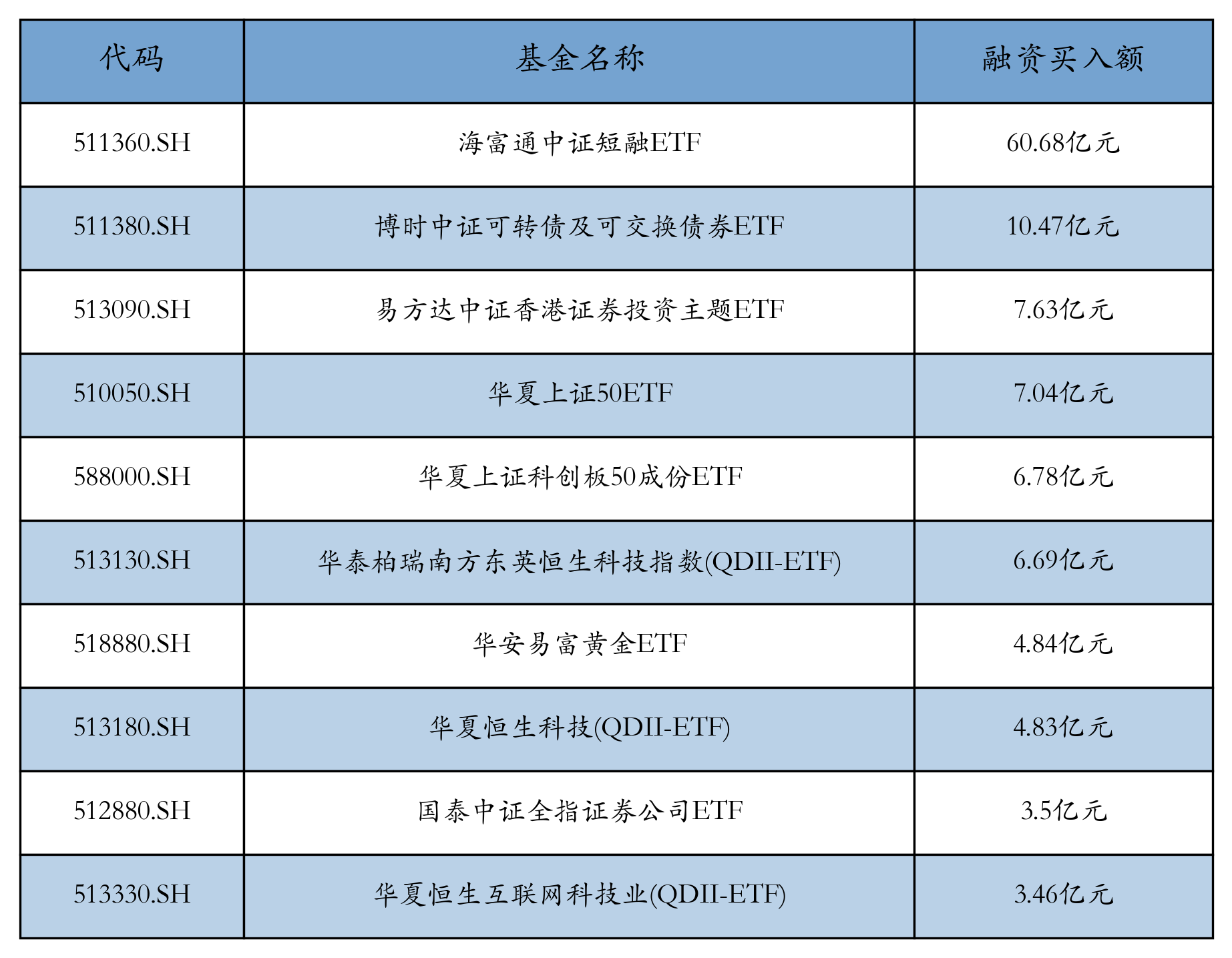 | 代码 | 基金名称 | 融资买入额 |
|---|---|---|
| 511360.SH | 海富通中证短融ETF | 60.68亿元 |
| 511380.SH | 博时中证可转债及可交换债券ETF | 10.47亿元 |
| 513090.SH | 易方达中证香港证券投资主题ETF | 7.63亿元 |
| 510050.SH | 华夏上证50ETF | 7.04亿元 |
| 588000.SH | 华夏上证科创板50成份ETF | 6.78亿元 |
| 513130.SH | 华泰柏瑞南方东英恒生科技指数(QDII-ETF) | 6.69亿元 |
| 518880.SH | 华安易富黄金ETF | 4.84亿元 |
| 513180.SH | 华夏恒生科技(QDII-ETF) | 4.83亿元 |
| 512880.SH | 国泰中证全指证券公司ETF | 3.5亿元 |
| 513330.SH | 华夏恒生互联网科技业(QDII-ETF) | 3.46亿元 |